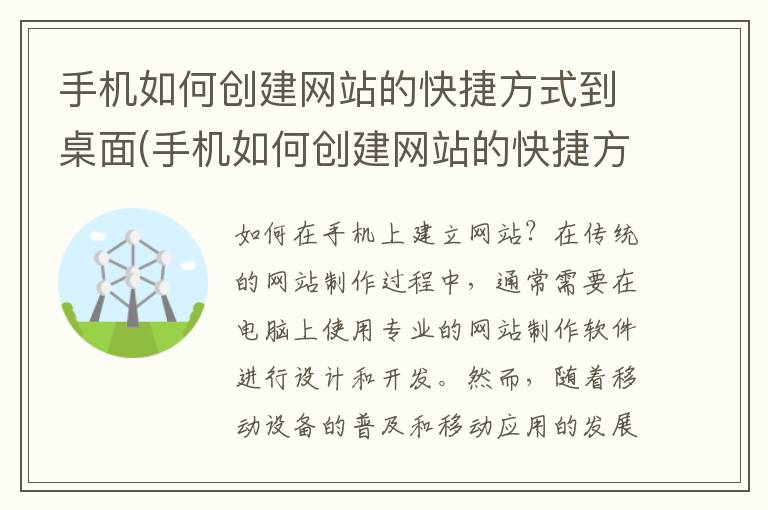 手机如何创建网站的快捷方式到桌面(手机如何创建网站的快捷方

如何在手机上建立网站？在传统的网站制作过程中，通常需要在电脑上使用专业的网站制作软件进行设计和开发。然而，随着移动设备的普及和移动应用的发展